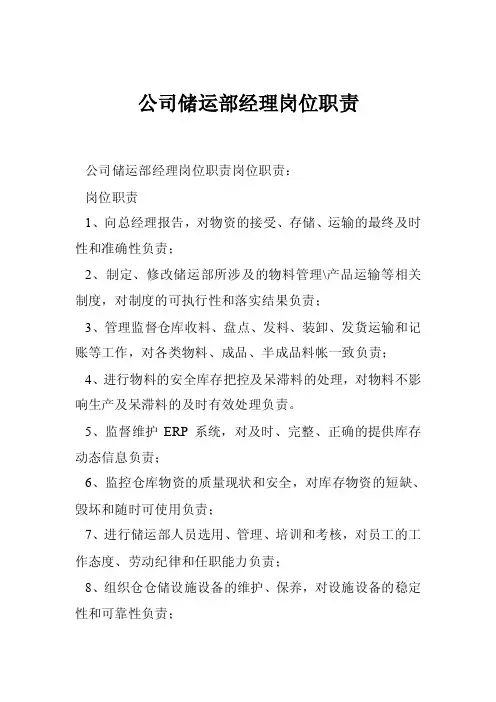 公司储运部经理岗位职责

公司储运部经理岗位职责岗位职责：

岗位职责

1、向总经理报告，对物资的接受、存储、运输的最终及时性和准确性负责；

2、制定、修改储运部所涉及的物料管理\产品运输等相关制度，对制度的可执行性和落实结果负责；

3、管理监督仓库收料、盘点、发料、装卸、发货运输和记账等工作，对各类物料、成品、半成品料帐一致负责；

4、进行物料的安全库存把控及呆滞料的处理，对物料不影响生产及呆滞料的及时有效处理负责。

5、监督维护 ERP 系统，对及时、完整、正确的提供库存动态信息负责；

6、监控仓库物资的质量现状和安全，对库存物资的短缺、毁坏和随时可使用负责；

7、进行储运部人员选用、管理、培训和考核，对员工的工作态度、劳动纪律和任职能力负责；

8、组织仓仓储设施设备的维护、保养，对设施设备的稳定性和可靠性负责；